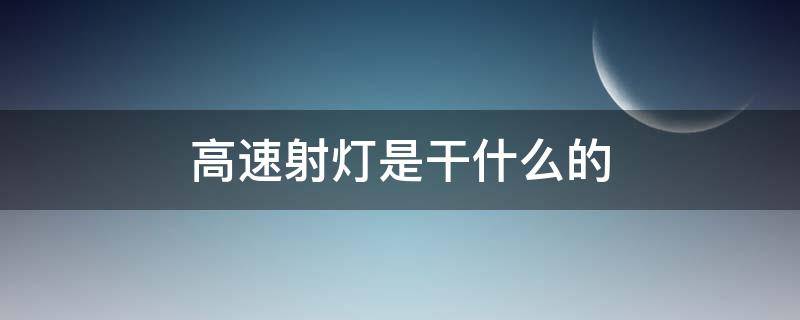 高速射灯是干什么的